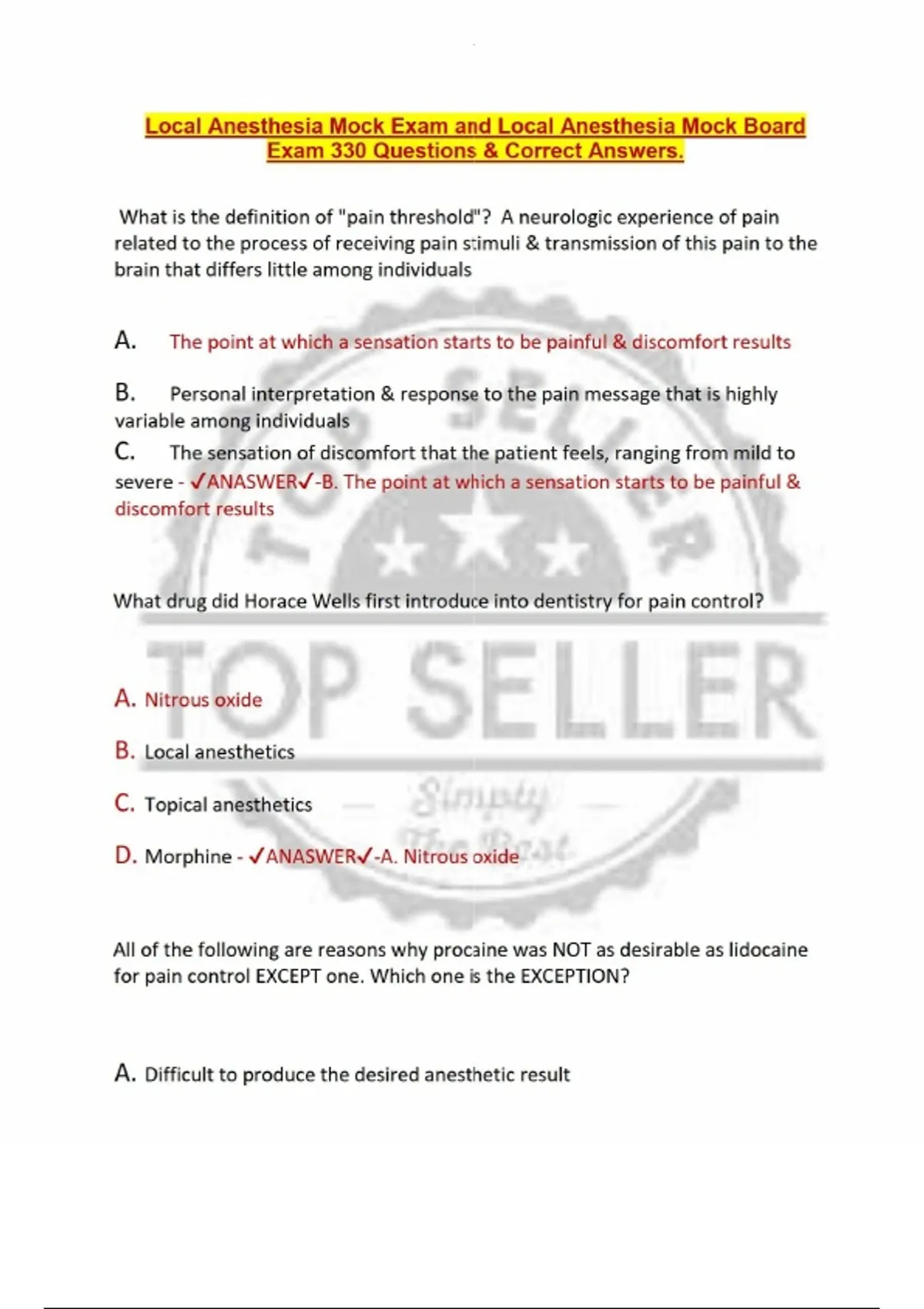 Local Anesthesia Mock Exam and Local Anesthesia Mock Board Exam 330 Questions & Correct Answers.

What is the definition of "pain threshold"? A neurologic experience of pain related to the process of receiving pain stimuli & transmission of this pain to the brain that differs little among individuals

A. The point at which a sensation starts to be painful & discomfort results

B. Personal interpretation & response to the pain message that is highly variable among individuals

C. The sensation of discomfort that the patient feels, ranging from mild to severe - ✓ANASWER✓-B. The point at which a sensation starts to be painful & discomfort results

What drug did Horace Wells first introduce into dentistry for pain control?

A. Nitrous oxide

B. Local anesthetics

C. Topical anesthetics

D. Morphine - ✓ANASWER✓-A. Nitrous oxide

All of the following are reasons why procaine was NOT as desirable as lidocaine for pain control EXCEPT one. Which one is the EXCEPTION?

A. Difficult to produce the desired anesthetic result

TOP SELLER Simply The Best